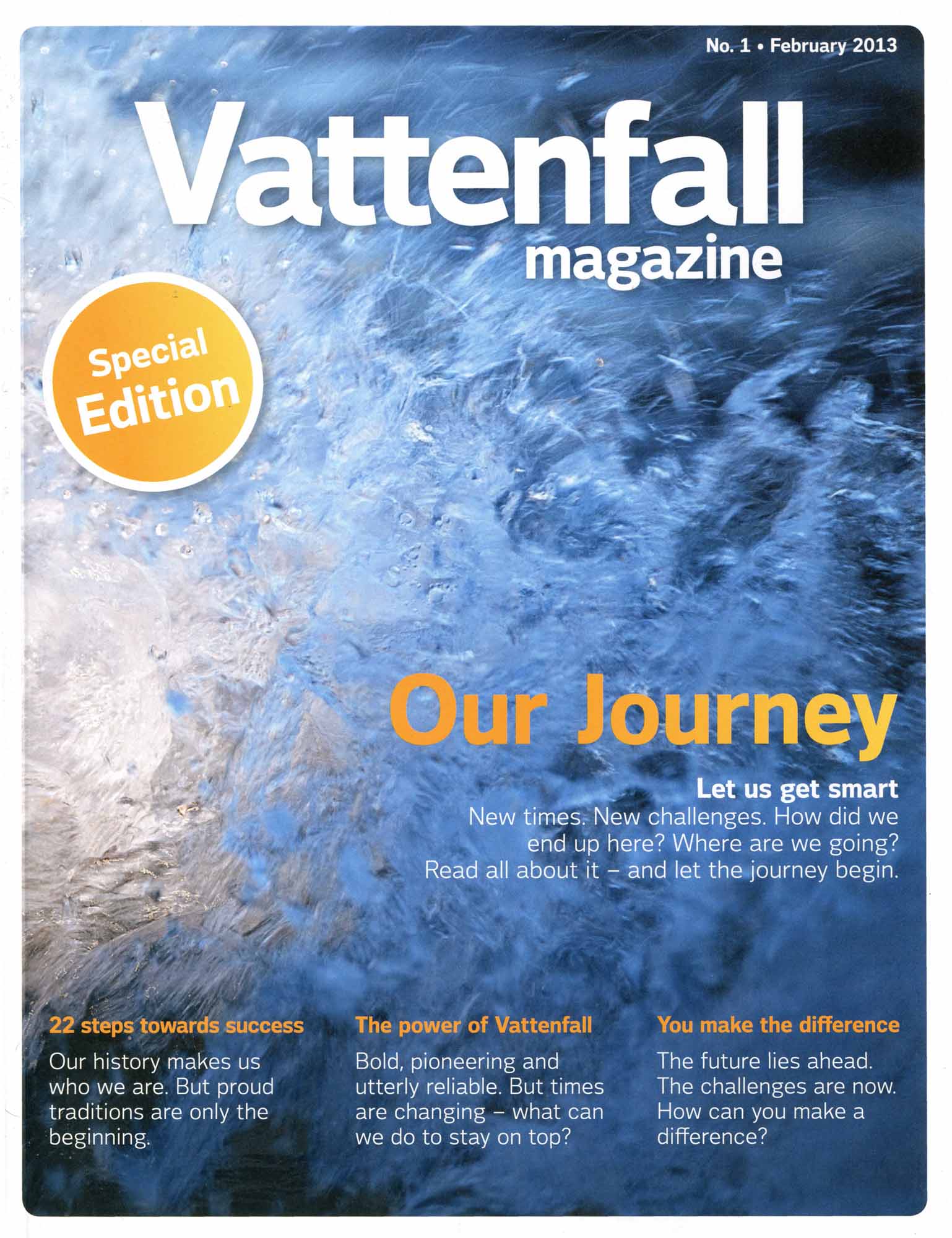 No. 1 • February 2013

Vattenfall
magazine

Special
Edition

Our Journey

Let us get smart

New times. New challenges. How did we end up here? Where are we going? Read all about it – and let the journey begin.

22 steps towards success

Our history makes us who we are. But proud traditions are only the beginning.

The power of Vattenfall

Bold, pioneering and utterly reliable. But times are changing – what can we do to stay on top?

You make the difference

The future lies ahead. The challenges are now. How can you make a difference?